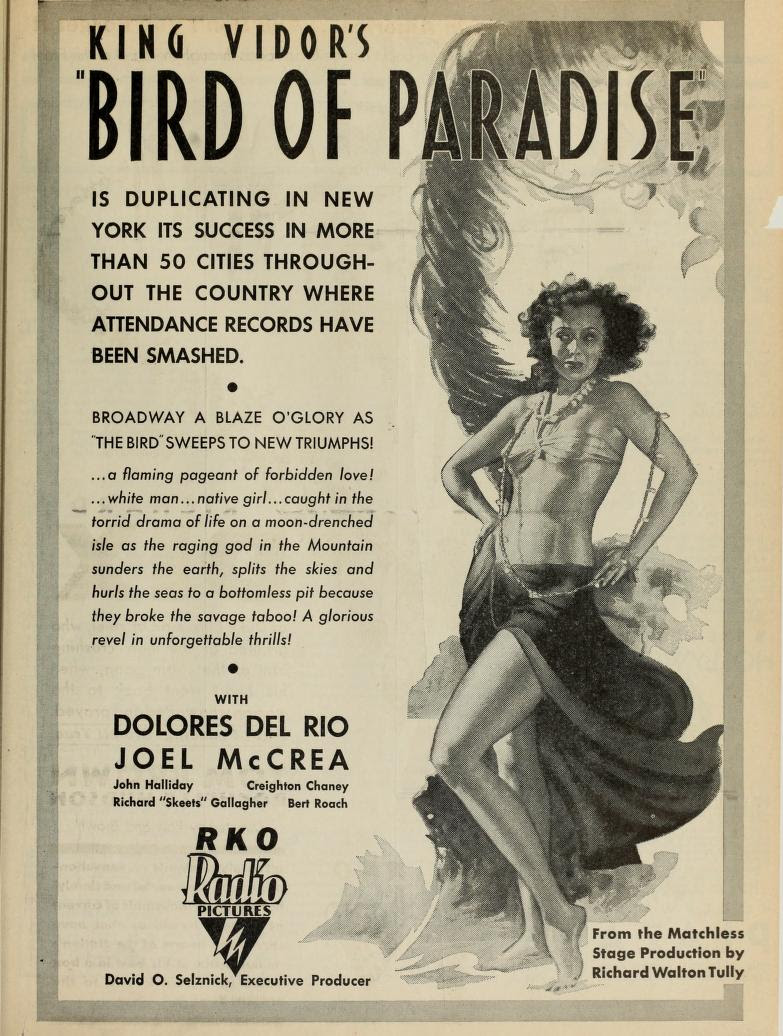 KING VIDOR'S
"BIRD OF PARADISE"

IS DUPLICATING IN NEW YORK ITS SUCCESS IN MORE THAN 50 CITIES THROUGHOUT THE COUNTRY WHERE ATTENDANCE RECORDS HAVE BEEN SMASHED.

•

BROADWAY A BLAZE O'GLORY AS "THE BIRD" SWEEPS TO NEW TRIUMPHS!

...a flaming pageant of forbidden love! ...white man...native girl...caught in the torrid drama of life on a moon-drenched isle as the raging god in the Mountain sunders the earth, splits the skies and hurls the seas to a bottomless pit because they broke the savage taboo! A glorious revel in unforgettable thrills!

•

WITH
DOLORES DEL RIO
JOEL McCREA
John Halliday Creighton Chaney
Richard "Skeets" Gallagher Bert Roach

RKO
Radio
PICTURES

David O. Selznick, Executive Producer

From the Matchless Stage Production by Richard Walton Tully